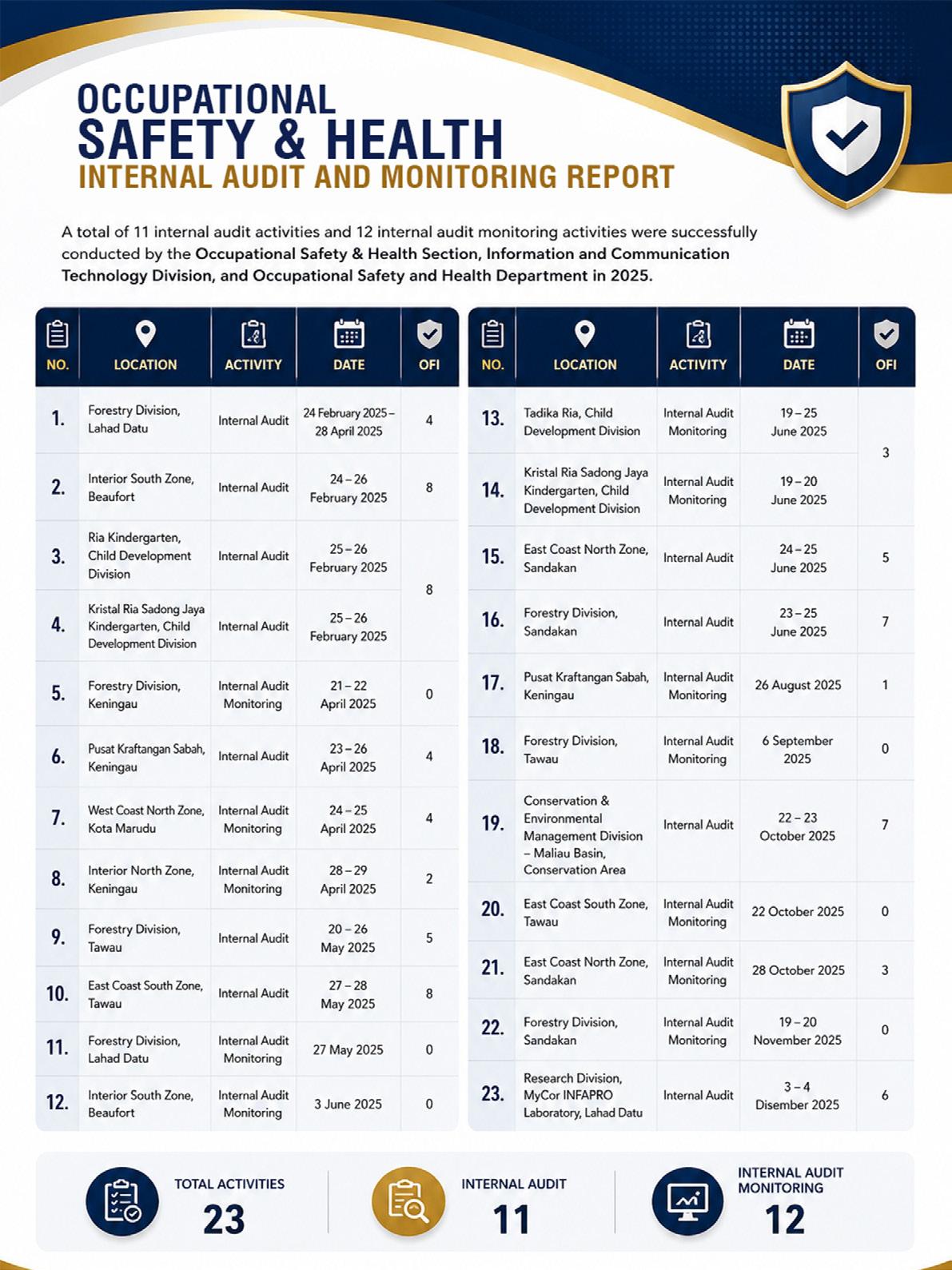 OCCUPATIONAL
SAFETY & HEALTH
INTERNAL AUDIT AND MONITORING REPORT

A total of 11 internal audit activities and 12 internal audit monitoring activities were successfully conducted by the Occupational Safety & Health Section, Information and Communication Technology Division, and Occupational Safety and Health Department in 2025.

| NO. | LOCATION | ACTIVITY | DATE | OFI |
|---|---|---|---|---|
| 1. | Forestry Division, Lahad Datu | Internal Audit | 24 February 2025 – 28 April 2025 | 4 |
| 2. | Interior South Zone, Beaufort | Internal Audit | 24 – 26 February 2025 | 8 |
| 3. | Ria Kindergarten, Child Development Division | Internal Audit | 25 – 26 February 2025 | 8 |
| 4. | Kristal Ria Sadong Jaya Kindergarten, Child Development Division | Internal Audit | 25 – 26 February 2025 | |
| 5. | Forestry Division, Keningau | Internal Audit Monitoring | 21 – 22 April 2025 | 0 |
| 6. | Pusat Kraftangan Sabah, Keningau | Internal Audit | 23 – 26 April 2025 | 4 |
| 7. | West Coast North Zone, Kota Marudu | Internal Audit Monitoring | 24 – 25 April 2025 | 4 |
| 8. | Interior North Zone, Keningau | Internal Audit Monitoring | 28 – 29 April 2025 | 2 |
| 9. | Forestry Division, Tawau | Internal Audit | 20 – 26 May 2025 | 5 |
| 10. | East Coast South Zone, Tawau | Internal Audit | 27 – 28 May 2025 | 8 |
| 11. | Forestry Division, Lahad Datu | Internal Audit Monitoring | 27 May 2025 | 0 |
| 12. | Interior South Zone, Beaufort | Internal Audit Monitoring | 3 June 2025 | 0 |

| NO. | LOCATION | ACTIVITY | DATE | OFI |
|---|---|---|---|---|
| 13. | Tadika Ria, Child Development Division | Internal Audit Monitoring | 19 – 25 June 2025 | 3 |
| 14. | Kristal Ria Sadong Jaya Kindergarten, Child Development Division | Internal Audit Monitoring | 19 – 20 June 2025 | |
| 15. | East Coast North Zone, Sandakan | Internal Audit | 24 – 25 June 2025 | 5 |
| 16. | Forestry Division, Sandakan | Internal Audit | 23 – 25 June 2025 | 7 |
| 17. | Pusat Kraftangan Sabah, Keningau | Internal Audit Monitoring | 26 August 2025 | 1 |
| 18. | Forestry Division, Tawau | Internal Audit Monitoring | 6 September 2025 | 0 |
| 19. | Conservation & Environmental Management Division – Maliau Basin, Conservation Area | Internal Audit | 22 – 23 October 2025 | 7 |
| 20. | East Coast South Zone, Tawau | Internal Audit Monitoring | 22 October 2025 | 0 |
| 21. | East Coast North Zone, Sandakan | Internal Audit Monitoring | 28 October 2025 | 3 |
| 22. | Forestry Division, Sandakan | Internal Audit Monitoring | 19 – 20 November 2025 | 0 |
| 23. | Research Division, MyCor INFAPRO Laboratory, Lahad Datu | Internal Audit | 3 – 4 Disember 2025 | 6 |

TOTAL ACTIVITIES
23

INTERNAL AUDIT
11

INTERNAL AUDIT MONITORING
12